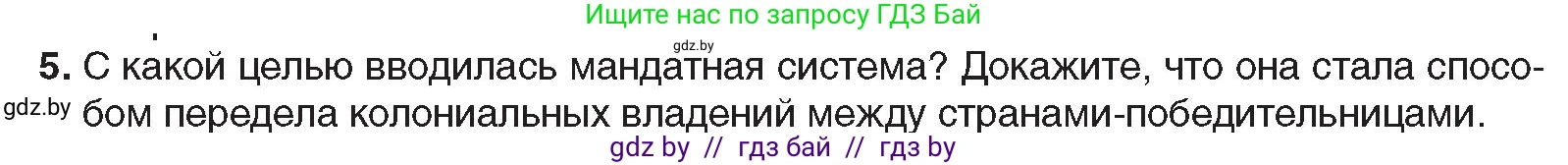 Ищите нас по запросу ГДЗ Бай

gdz.by

5. С какой целью вводилась мандатная система? Докажите, что она стала способом передела колониальных владений между странами-победительницами.

gdz.by

gdz by // гдз бай // гдз by